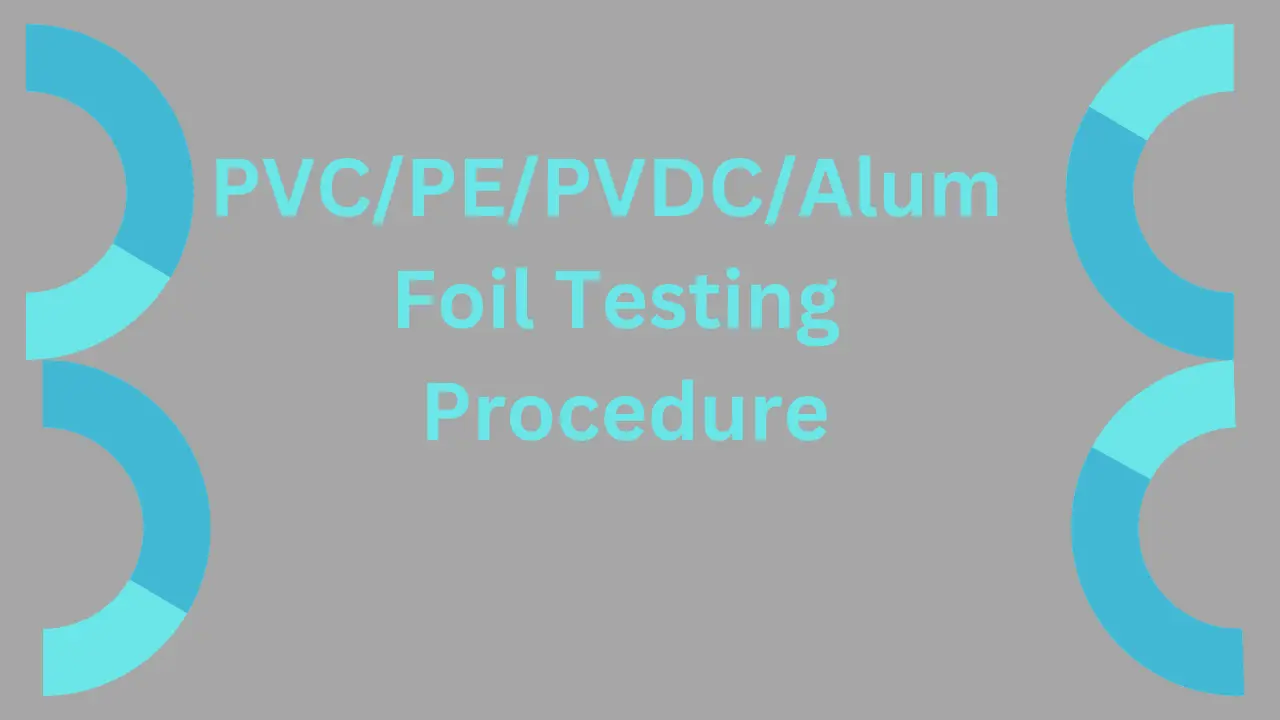 PVC/PE/PVDC/Alum Foil Testing Procedure